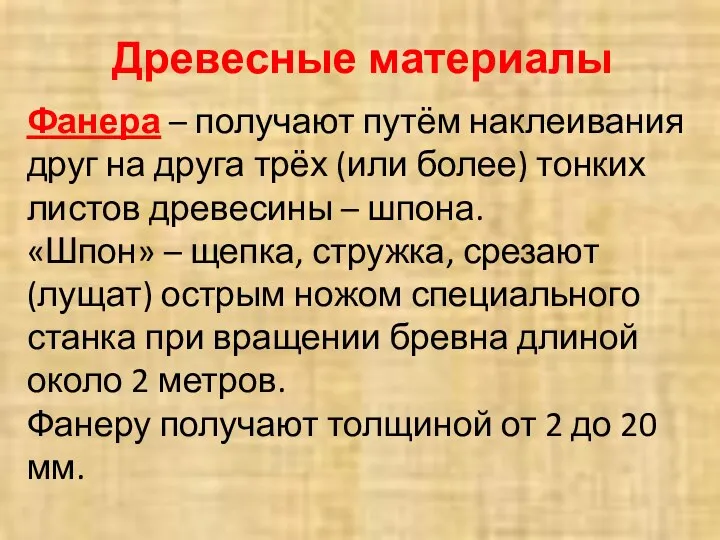 Древесные материалы

Фанера – получают путём наклеивания друг на друга трёх (или более) тонких листов древесины – шпона.
«Шпон» – щепка, стружка, срезают (лущат) острым ножом специального станка при вращении бревна длиной около 2 метров.
Фанеру получают толщиной от 2 до 20 мм.